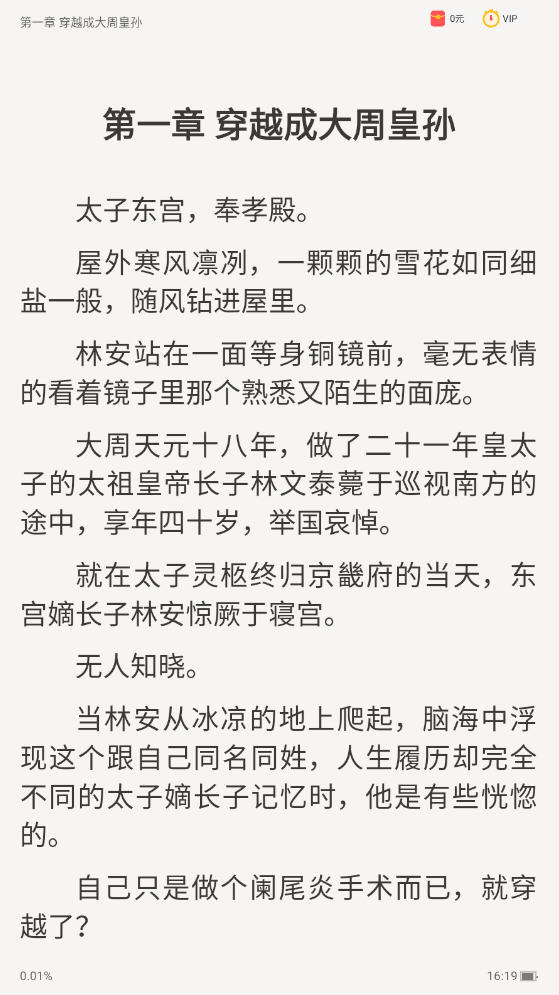 第一章 穿越成大周皇孙

0元 VIP

第一章 穿越成大周皇孙

太子东宫，奉孝殿。

屋外寒风凛冽，一颗颗的雪花如同细盐一般，随风钻进屋里。

林安站在一面等身铜镜前，毫无表情的看着镜子里那个熟悉又陌生的面庞。

大周天元十八年，做了二十一年皇太子的太祖皇帝长子林文泰薨于巡视南方的途中，享年四十岁，举国哀悼。

就在太子灵柩终归京畿府的当天，东宫嫡长子林安惊厥于寝宫。

无人知晓。

当林安从冰凉的地上爬起，脑海中浮现这个跟自己同名同姓，人生履历却完全不同的太子嫡长子记忆时，他是有些恍惚的。

自己只是做个阑尾炎手术而已，就穿越了？

0.01%

16:19